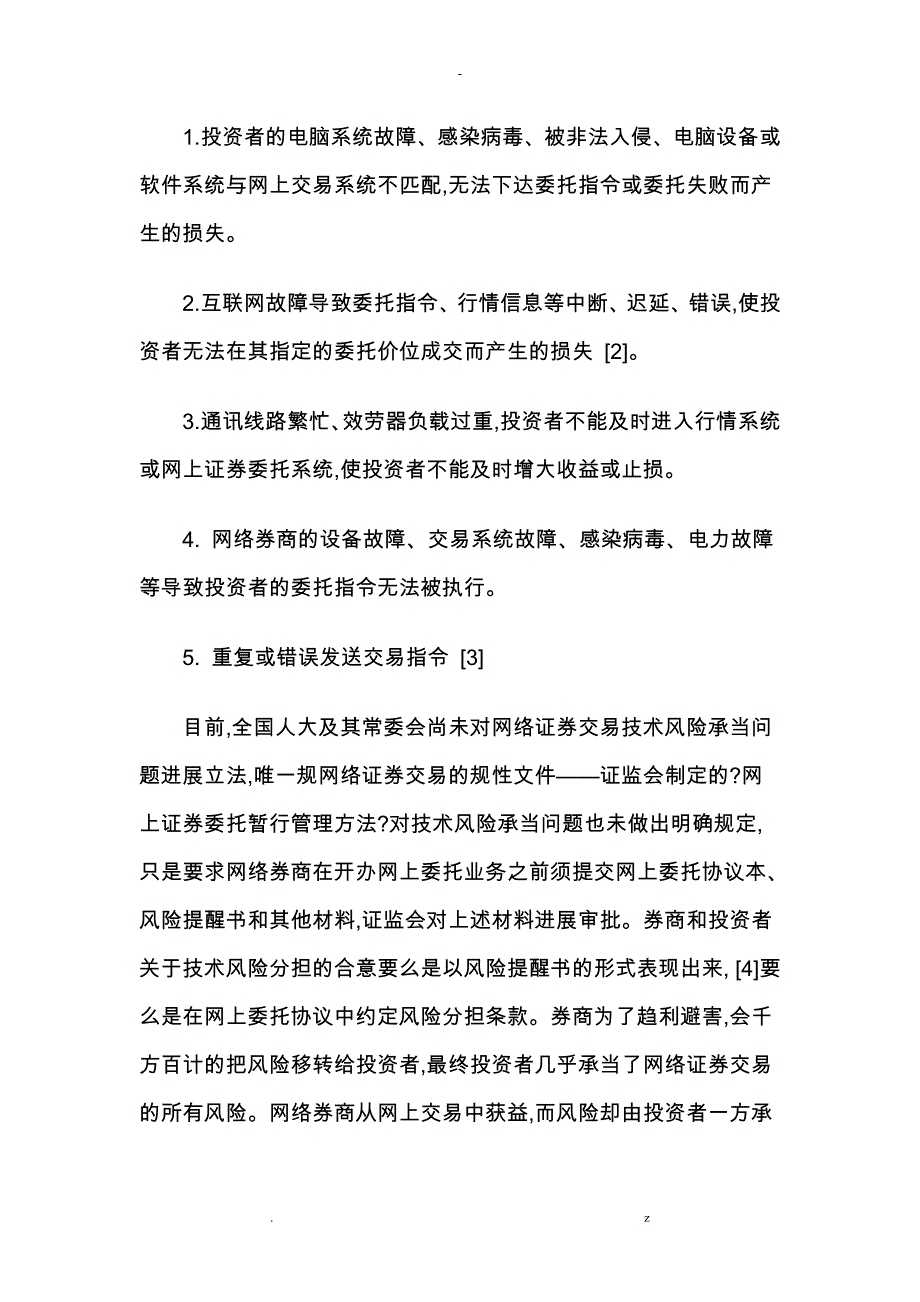 -

1.投资者的电脑系统故障、感染病毒、被非法入侵、电脑设备或软件系统与网上交易系统不匹配,无法下达委托指令或委托失败而产生的损失。

2.互联网故障导致委托指令、行情信息等中断、迟延、错误,使投资者无法在其指定的委托价位成交而产生的损失 [2]。

3.通讯线路繁忙、效劳器负载过重,投资者不能及时进入行情系统或网上证券委托系统,使投资者不能及时增大收益或止损。

4. 网络券商的设备故障、交易系统故障、感染病毒、电力故障等导致投资者的委托指令无法被执行。

5. 重复或错误发送交易指令 [3]

目前,全国人大及其常委会尚未对网络证券交易技术风险承当问题进展立法,唯一规网络证券交易的规性文件——证监会制定的?网上证券委托暂行管理方法?对技术风险承当问题也未做出明确规定,只是要求网络券商在开办网上委托业务之前须提交网上委托协议本、风险提醒书和其他材料,证监会对上述材料进展审批。券商和投资者关于技术风险分担的合意要么是以风险提醒书的形式表现出来, [4]要么是在网上委托协议中约定风险分担条款。券商为了趋利避害,会千方百计的把风险移转给投资者,最终投资者几乎承当了网络证券交易的所有风险。网络券商从网上交易中获益,而风险却由投资者一方承

. z